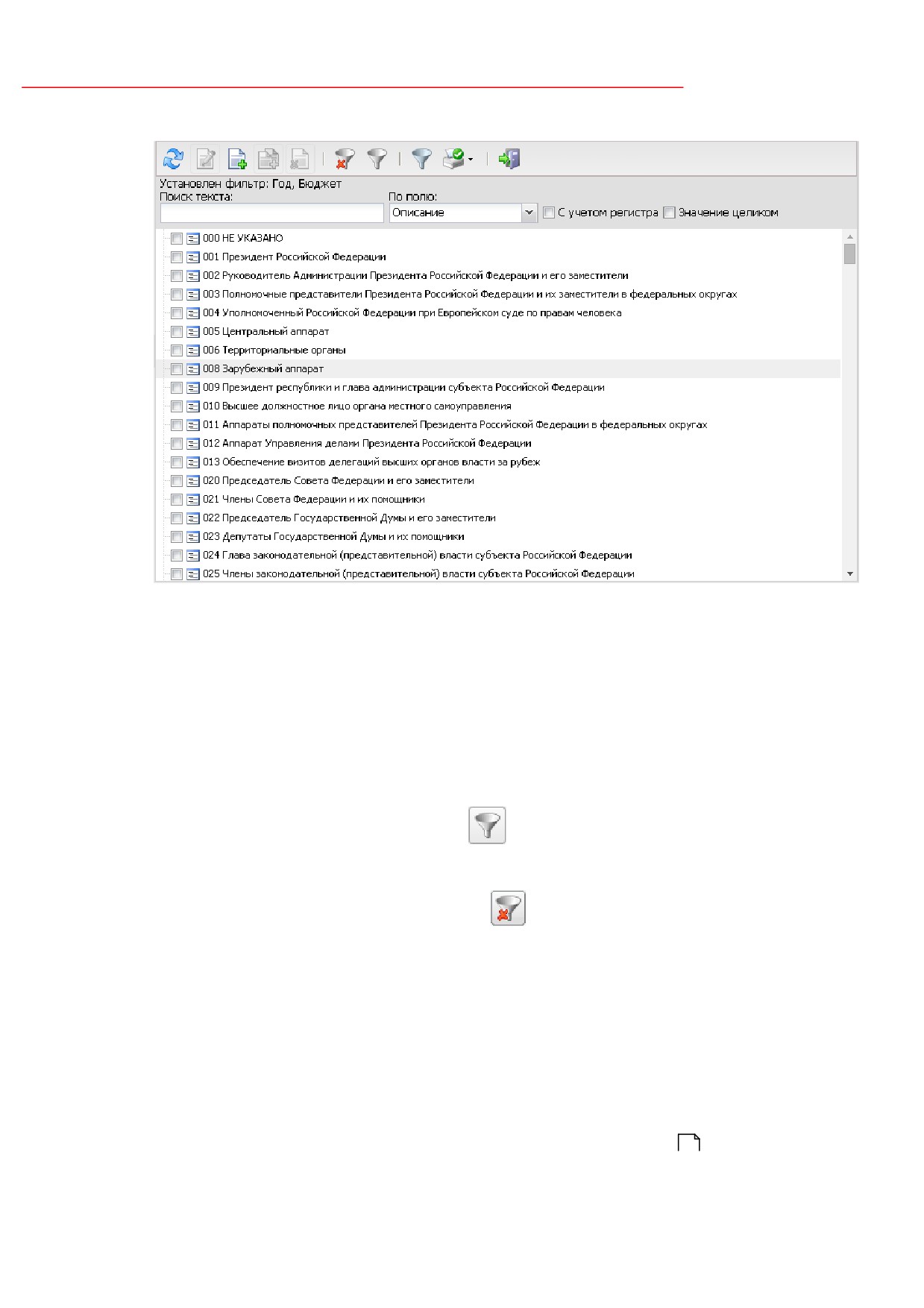 Установлен фильтр: Год, Бюджет
Поиск текста:
По полю:
Описание
С учетом регистра
Значение целиком

000 НЕ УКАЗАНО
001 Президент Российской Федерации
002 Руководитель Администрации Президента Российской Федерации и его заместители
003 Полномочные представители Президента Российской Федерации и их заместители в федеральных округах
004 Уполномоченный Российской Федерации при Европейском суде по правам человека
005 Центральный аппарат
006 Территориальные органы
008 Зарубежный аппарат
009 Президент республики и глава администрации субъекта Российской Федерации
010 Высшее должностное лицо органа местного самоуправления
011 Аппараты полномочных представителей Президента Российской Федерации в федеральных округах
012 Аппарат Управления делами Президента Российской Федерации
013 Обеспечение визитов делегаций высших органов власти за рубеж
020 Председатель Совета Федерации и его заместители
021 Члены Совета Федерации и их помощники
022 Председатель Государственной Думы и его заместители
023 Депутаты Государственной Думы и их помощники
024 Глава законодательной (представительной) власти субъекта Российской Федерации
025 Члены законодательной (представительной) власти субъекта Российской Федерации